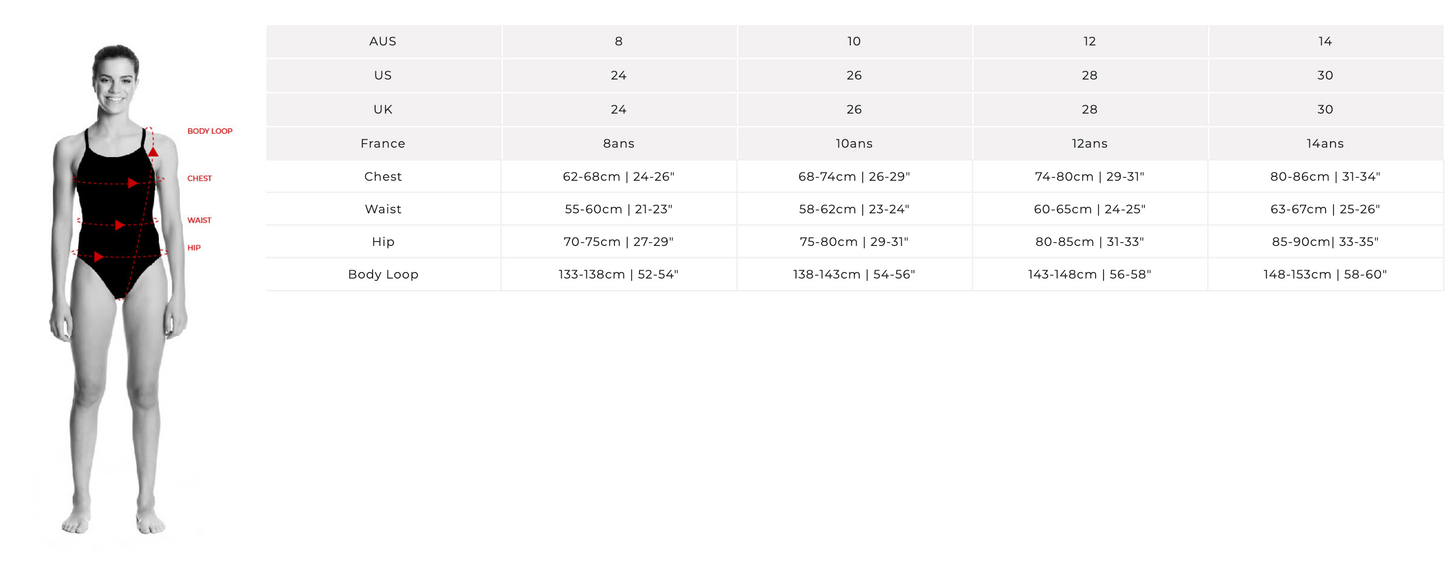 BODY LOOP
CHEST
WAIST
HIP

| AUS | 8 | 10 | 12 | 14 |
|---|---|---|---|---|
| US | 24 | 26 | 28 | 30 |
| UK | 24 | 26 | 28 | 30 |
| France | 8ans | 10ans | 12ans | 14ans |
| Chest | 62-68cm \| 24-26" | 68-74cm \| 26-29" | 74-80cm \| 29-31" | 80-86cm \| 31-34" |
| Waist | 55-60cm \| 21-23" | 58-62cm \| 23-24" | 60-65cm \| 24-25" | 63-67cm \| 25-26" |
| Hip | 70-75cm \| 27-29" | 75-80cm \| 29-31" | 80-85cm \| 31-33" | 85-90cm\| 33-35" |
| Body Loop | 133-138cm \| 52-54" | 138-143cm \| 54-56" | 143-148cm \| 56-58" | 148-153cm \| 58-60" |